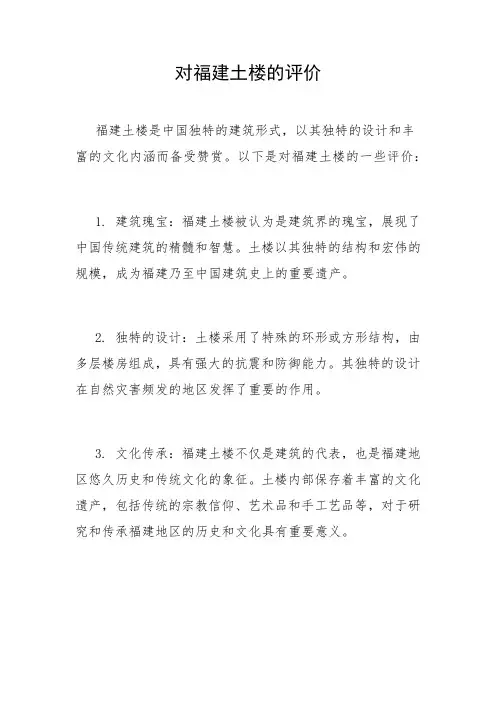 对福建土楼的评价

福建土楼是中国独特的建筑形式，以其独特的设计和丰富的文化内涵而备受赞赏。以下是对福建土楼的一些评价：

1. 建筑瑰宝：福建土楼被认为是建筑界的瑰宝，展现了中国传统建筑的精髓和智慧。土楼以其独特的结构和宏伟的规模，成为福建乃至中国建筑史上的重要遗产。

2. 独特的设计：土楼采用了特殊的环形或方形结构，由多层楼房组成，具有强大的抗震和防御能力。其独特的设计在自然灾害频发的地区发挥了重要的作用。

3. 文化传承：福建土楼不仅是建筑的代表，也是福建地区悠久历史和传统文化的象征。土楼内部保存着丰富的文化遗产，包括传统的宗教信仰、艺术品和手工艺品等，对于研究和传承福建地区的历史和文化具有重要意义。